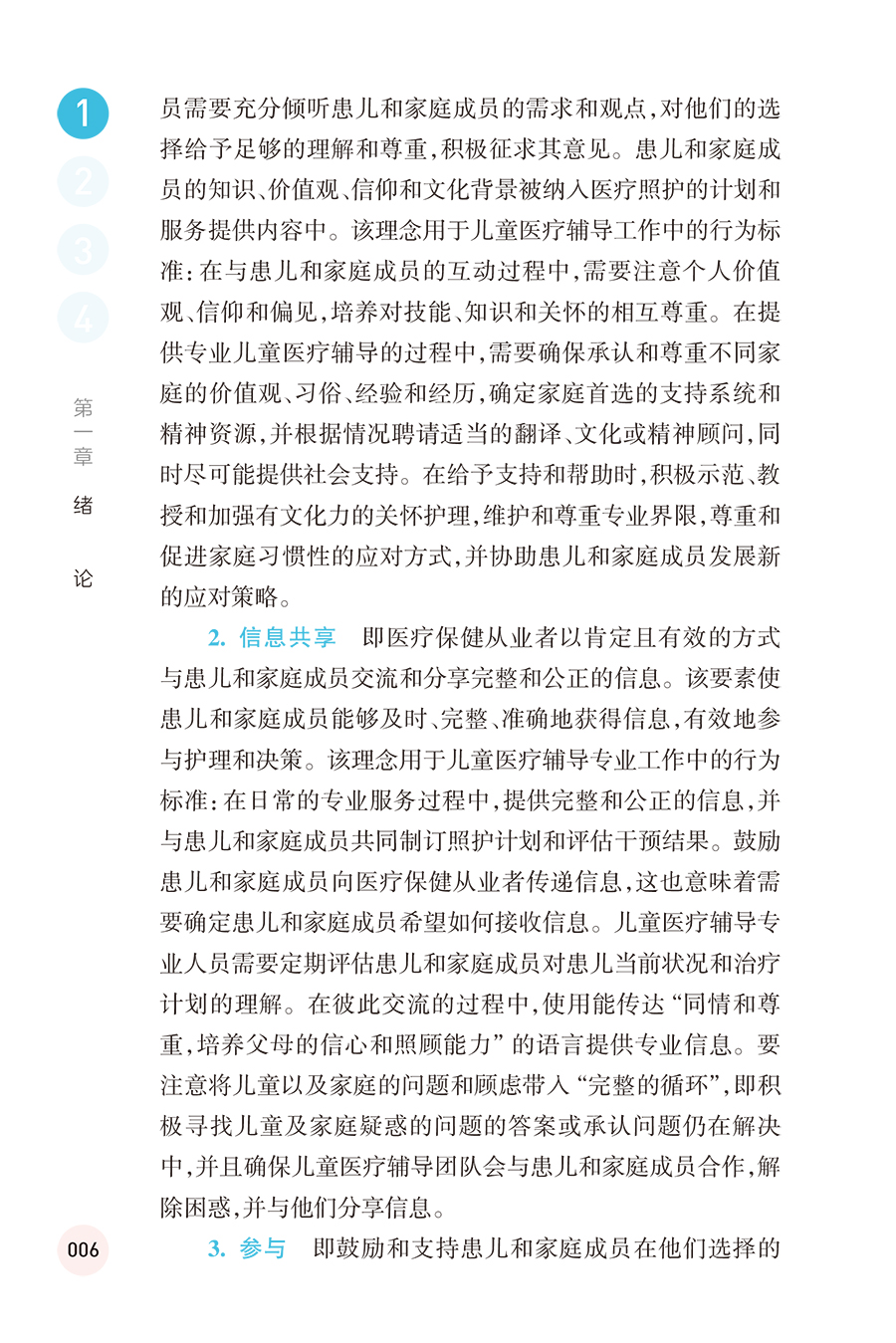 1

2

3

4

第一章 绪论

员需要充分倾听患儿和家庭成员的需求和观点，对他们的选择给予足够的理解和尊重，积极征求其意见。患儿和家庭成员的知识、价值观、信仰和文化背景被纳入医疗照护的计划和服务提供内容中。该理念用于儿童医疗辅导工作中的行为标准：在与患儿和家庭成员的互动过程中，需要注意个人价值观、信仰和偏见，培养对技能、知识和关怀的相互尊重。在提供专业儿童医疗辅导的过程中，需要确保承认和尊重不同家庭的价值观、习俗、经验和经历，确定家庭首选的支持系统和精神资源，并根据情况聘请适当的翻译、文化或精神顾问，同时尽可能提供社会支持。在给予支持和帮助时，积极示范、教授和加强有文化力的关怀护理，维护和尊重专业界限，尊重和促进家庭习惯性的应对方式，并协助患儿和家庭成员发展新的应对策略。

2. 信息共享　即医疗保健从业者以肯定且有效的方式与患儿和家庭成员交流和分享完整和公正的信息。该要素使患儿和家庭成员能够及时、完整、准确地获得信息，有效地参与护理和决策。该理念用于儿童医疗辅导专业工作中的行为标准：在日常的专业服务过程中，提供完整和公正的信息，并与患儿和家庭成员共同制订照护计划和评估干预结果。鼓励患儿和家庭成员向医疗保健从业者传递信息，这也意味着需要确定患儿和家庭成员希望如何接收信息。儿童医疗辅导专业人员需要定期评估患儿和家庭成员对患儿当前状况和治疗计划的理解。在彼此交流的过程中，使用能传达“同情和尊重，培养父母的信心和照顾能力”的语言提供专业信息。要注意将儿童以及家庭的问题和顾虑带入“完整的循环”，即积极寻找儿童及家庭疑惑的问题的答案或承认问题仍在解决中，并且确保儿童医疗辅导团队会与患儿和家庭成员合作，解除困惑，并与他们分享信息。

3. 参与　即鼓励和支持患儿和家庭成员在他们选择的

006